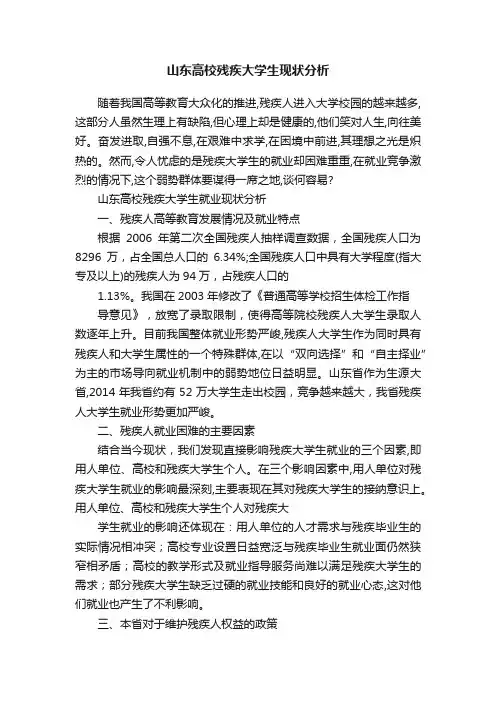 山东高校残疾大学生现状分析

随着我国高等教育大众化的推进,残疾人进入大学校园的越来越多,这部分人虽然生理上有缺陷,但心理上却是健康的,他们笑对人生,向往美好。奋发进取,自强不息,在艰难中求学,在困境中前进,其理想之光是炽热的。然而,令人忧虑的是残疾大学生的就业却困难重重,在就业竞争激烈的情况下,这个弱势群体要谋得一席之地,谈何容易?

山东高校残疾大学生就业现状分析

一、残疾人高等教育发展情况及就业特点

根据 2006 年第二次全国残疾人抽样调查数据，全国残疾人口为 8296 万，占全国总人口的 6.34%;全国残疾人口中具有大学程度(指大专及以上)的残疾人为 94 万，占残疾人口的

1.13%。我国在 2003 年修改了《普通高等学校招生体检工作指导意见》，放宽了录取限制，使得高等院校残疾人大学生录取人数逐年上升。目前我国整体就业形势严峻,残疾人大学生作为同时具有残疾人和大学生属性的一个特殊群体,在以“双向选择”和“自主择业”为主的市场导向就业机制中的弱势地位日益明显。山东省作为生源大省,2014 年我省约有 52 万大学生走出校园，竞争越来越大，我省残疾人大学生就业形势更加严峻。

二、残疾人就业困难的主要因素

结合当今现状，我们发现直接影响残疾大学生就业的三个因素,即用人单位、高校和残疾大学生个人。在三个影响因素中,用人单位对残疾大学生就业的影响最深刻,主要表现在其对残疾大学生的接纳意识上。用人单位、高校和残疾大学生个人对残疾大

学生就业的影响还体现在：用人单位的人才需求与残疾毕业生的实际情况相冲突；高校专业设置日益宽泛与残疾毕业生就业面仍然狭窄相矛盾；高校的教学形式及就业指导服务尚难以满足残疾大学生的需求；部分残疾大学生缺乏过硬的就业技能和良好的就业心态,这对他们就业也产生了不利影响。

三、本省对于维护残疾人权益的政策